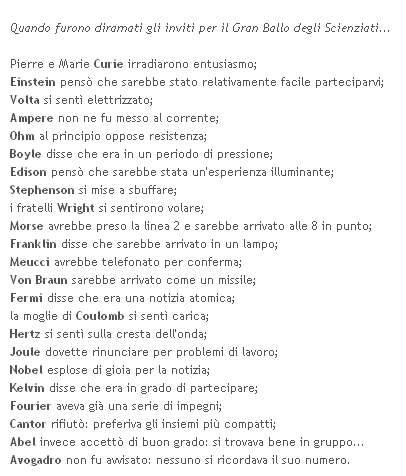 Quando furono diramati gli inviti per il Gran Ballo degli Scienziati...

Pierre e Marie Curie irradiarono entusiasmo;
Einstein pensò che sarebbe stato relativamente facile parteciparvi;
Volta si sentì elettrizzato;
Ampere non ne fu messo al corrente;
Ohm al principio oppose resistenza;
Boyle disse che era in un periodo di pressione;
Edison pensò che sarebbe stata un'esperienza illuminante;
Stephenson si mise a sbuffare;
i fratelli Wright si sentirono volare;
Morse avrebbe preso la linea 2 e sarebbe arrivato alle 8 in punto;
Franklin disse che sarebbe arrivato in un lampo;
Meucci avrebbe telefonato per conferma;
Von Braun sarebbe arrivato come un missile;
Fermi disse che era una notizia atomica;
la moglie di Coulomb si sentì carica;
Hertz si sentì sulla cresta dell'onda;
Joule dovette rinunciare per problemi di lavoro;
Nobel esplose di gioia per la notizia;
Kelvin disse che era in grado di partecipare;
Fourier aveva già una serie di impegni;
Cantor rifiutò: preferiva gli insiemi più compatti;
Abel invece accettò di buon grado: si trovava bene in gruppo...
Avogadro non fu avvisato: nessuno si ricordava il suo numero.